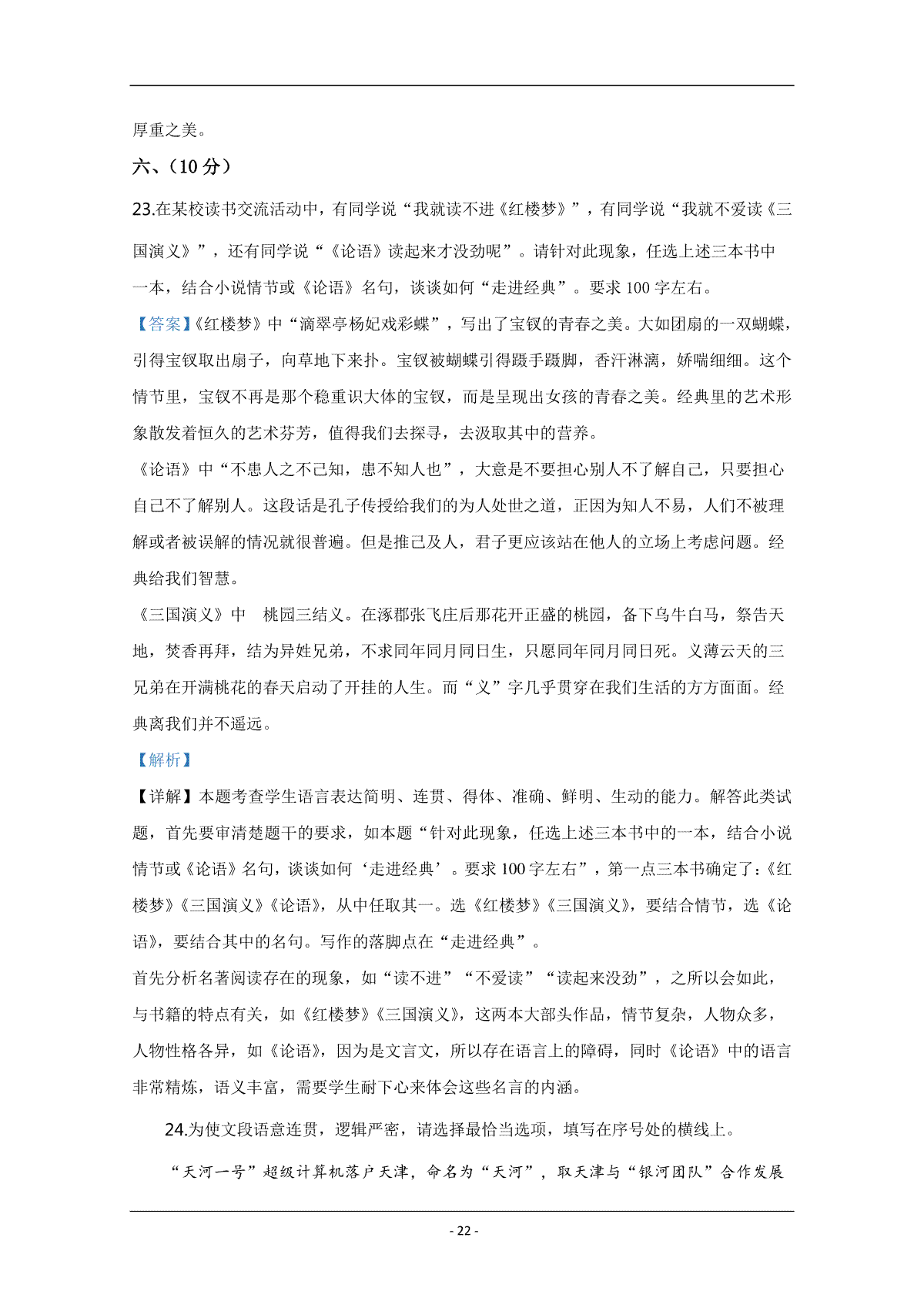 厚重之美。

六、(10 分)

23.在某校读书交流活动中，有同学说“我就读不进《红楼梦》”，有同学说“我就不爱读《三国演义》”，还有同学说“《论语》读起来才没劲呢”。请针对此现象，任选上述三本书中一本，结合小说情节或《论语》名句，谈谈如何“走进经典”。要求 100 字左右。

【答案】《红楼梦》中“滴翠亭杨妃戏彩蝶”，写出了宝钗的青春之美。大如团扇的一双蝴蝶，引得宝钗取出扇子，向草地下来扑。宝钗被蝴蝶引得蹑手蹑脚，香汗淋漓，娇喘细细。这个情节里，宝钗不再是那个稳重识大体的宝钗，而是呈现出女孩的青春之美。经典里的艺术形象散发着恒久的艺术芬芳，值得我们去探寻，去汲取其中的营养。

《论语》中“不患人之不己知，患不知人也”，大意是不要担心别人不了解自己，只要担心自己不了解别人。这段话是孔子传授给我们的为人处世之道，正因为知人不易，人们不被理解或者被误解的情况就很普遍。但是推己及人，君子更应该站在他人的立场上考虑问题。经典给我们智慧。

《三国演义》中　桃园三结义。在涿郡张飞庄后那花开正盛的桃园，备下乌牛白马，祭告天地，焚香再拜，结为异姓兄弟，不求同年同月同日生，只愿同年同月同日死。义薄云天的三兄弟在开满桃花的春天启动了开挂的人生。而“义”字几乎贯穿在我们生活的方方面面。经典离我们并不遥远。

【解析】

【详解】本题考查学生语言表达简明、连贯、得体、准确、鲜明、生动的能力。解答此类试题，首先要审清楚题干的要求，如本题“针对此现象，任选上述三本书中的一本，结合小说情节或《论语》名句，谈谈如何‘走进经典’。要求 100 字左右”，第一点三本书确定了：《红楼梦》《三国演义》《论语》，从中任取其一。选《红楼梦》《三国演义》，要结合情节，选《论语》，要结合其中的名句。写作的落脚点在“走进经典”。

首先分析名著阅读存在的现象，如“读不进”“不爱读”“读起来没劲”，之所以会如此，与书籍的特点有关，如《红楼梦》《三国演义》，这两本大部头作品，情节复杂，人物众多，人物性格各异，如《论语》，因为是文言文，所以存在语言上的障碍，同时《论语》中的语言非常精炼，语义丰富，需要学生耐下心来体会这些名言的内涵。

24.为使文段语意连贯，逻辑严密，请选择最恰当选项，填写在序号处的横线上。

“天河一号”超级计算机落户天津，命名为“天河”，取天津与“银河团队”合作发展

- 22 -